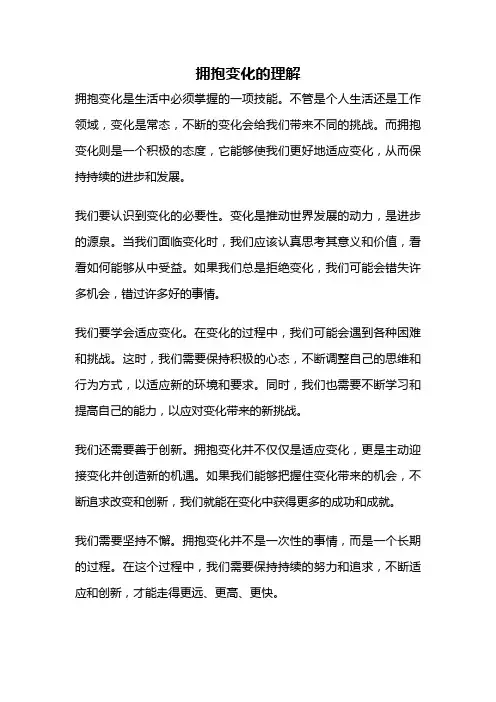 拥抱变化的理解

拥抱变化是生活中必须掌握的一项技能。不管是个人生活还是工作领域，变化是常态，不断的变化会给我们带来不同的挑战。而拥抱变化则是一个积极的态度，它能够使我们更好地适应变化，从而保持持续的进步和发展。

我们要认识到变化的必要性。变化是推动世界发展的动力，是进步的源泉。当我们面临变化时，我们应该认真思考其意义和价值，看看如何能够从中受益。如果我们总是拒绝变化，我们可能会错失许多机会，错过许多好的事情。

我们要学会适应变化。在变化的过程中，我们可能会遇到各种困难和挑战。这时，我们需要保持积极的心态，不断调整自己的思维和行为方式，以适应新的环境和要求。同时，我们也需要不断学习和提高自己的能力，以应对变化带来的新挑战。

我们还需要善于创新。拥抱变化并不仅仅是适应变化，更是主动迎接变化并创造新的机遇。如果我们能够把握住变化带来的机会，不断追求改变和创新，我们就能在变化中获得更多的成功和成就。

我们需要坚持不懈。拥抱变化并不是一次性的事情，而是一个长期的过程。在这个过程中，我们需要保持持续的努力和追求，不断适应和创新，才能走得更远、更高、更快。